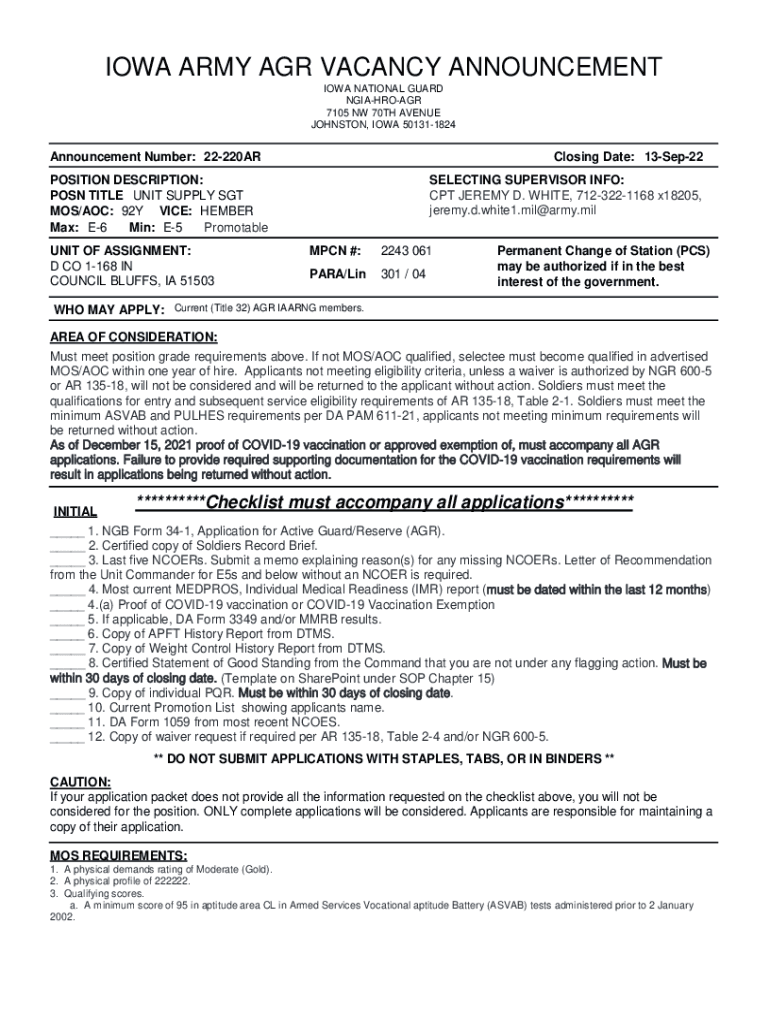 IOWA ARMY AGR VACANCY ANNOUNCEMENT

IOWA NATIONAL GUARD
NGIA-HRO-AGR
7105 NW 70TH AVENUE
JOHNSTON, IOWA 50131-1824

Announcement Number: 22-220AR

Closing Date: 13-Sep-22

POSITION DESCRIPTION:
POSN TITLE UNIT SUPPLY SGT
MOS/AOC: 92Y VICE: HEMBER
Max: E-6 Min: E-5 Promotable

SELECTING SUPERVISOR INFO:
CPT JEREMY D. WHITE, 712-322-1168 x18205, jeremy.d.white1.mil@army.mil

UNIT OF ASSIGNMENT:
D CO 1-168 IN
COUNCIL BLUFFS, IA 51503

MPCN #: 2243 061
PARA/Lin 301 / 04

Permanent Change of Station (PCS) may be authorized if in the best interest of the government.

WHO MAY APPLY: Current (Title 32) AGR IAARNG members.

AREA OF CONSIDERATION:
Must meet position grade requirements above. If not MOS/AOC qualified, selectee must become qualified in advertised MOS/AOC within one year of hire. Applicants not meeting eligibility criteria, unless a waiver is authorized by NGR 600-5 or AR 135-18, will not be considered and will be returned to the applicant without action. Soldiers must meet the qualifications for entry and subsequent service eligibility requirements of AR 135-18, Table 2-1. Soldiers must meet the minimum ASVAB and PULHES requirements per DA PAM 611-21, applicants not meeting minimum requirements will be returned without action.
As of December 15, 2021 proof of COVID-19 vaccination or approved exemption of, must accompany all AGR applications. Failure to provide required supporting documentation for the COVID-19 vaccination requirements will result in applications being returned without action.

INITIAL

**********Checklist must accompany all applications**********

_____ 1. NGB Form 34-1, Application for Active Guard/Reserve (AGR).
_____ 2. Certified copy of Soldiers Record Brief.
_____ 3. Last five NCOERs. Submit a memo explaining reason(s) for any missing NCOERs. Letter of Recommendation from the Unit Commander for E5s and below without an NCOER is required.
_____ 4. Most current MEDPROS, Individual Medical Readiness (IMR) report (must be dated within the last 12 months)
_____ 4.(a) Proof of COVID-19 vaccination or COVID-19 Vaccination Exemption
_____ 5. If applicable, DA Form 3349 and/or MMRB results.
_____ 6. Copy of APFT History Report from DTMS.
_____ 7. Copy of Weight Control History Report from DTMS.
_____ 8. Certified Statement of Good Standing from the Command that you are not under any flagging action. Must be within 30 days of closing date. (Template on SharePoint under SOP Chapter 15)
_____ 9. Copy of individual PQR. Must be within 30 days of closing date.
_____ 10. Current Promotion List showing applicants name.
_____ 11. DA Form 1059 from most recent NCOES.
_____ 12. Copy of waiver request if required per AR 135-18, Table 2-4 and/or NGR 600-5.

** DO NOT SUBMIT APPLICATIONS WITH STAPLES, TABS, OR IN BINDERS **

CAUTION:
If your application packet does not provide all the information requested on the checklist above, you will not be considered for the position. ONLY complete applications will be considered. Applicants are responsible for maintaining a copy of their application.

MOS REQUIREMENTS:
1. A physical demands rating of Moderate (Gold).
2. A physical profile of 222222.
3. Qualifying scores.
a. A minimum score of 95 in aptitude area CL in Armed Services Vocational aptitude Battery (ASVAB) tests administered prior to 2 January 2002.